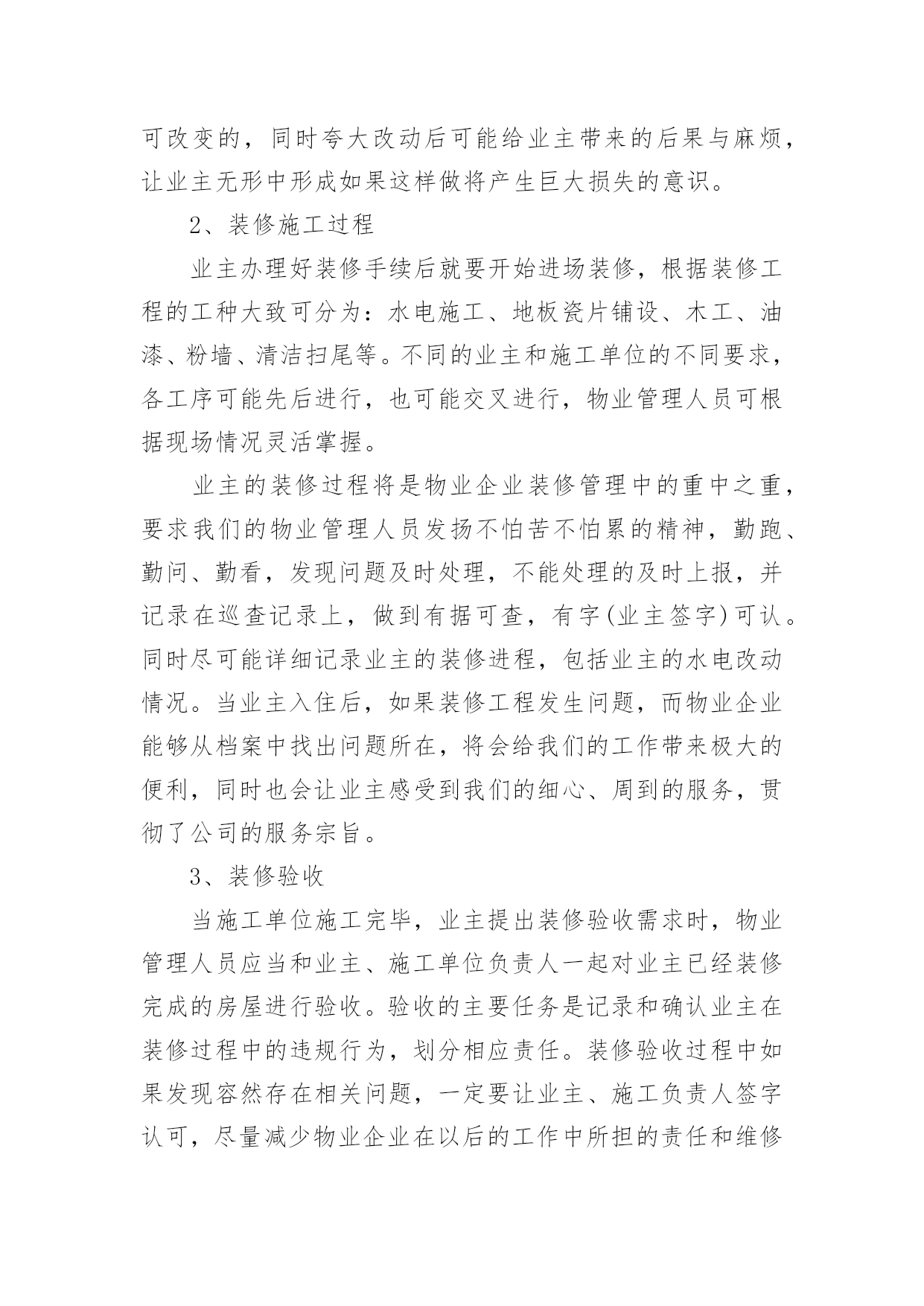 可改变的，同时夸大改动后可能给业主带来的后果与麻烦，让业主无形中形成如果这样做将产生巨大损失的意识。

2、装修施工过程

业主办理好装修手续后就要开始进场装修，根据装修工程的工种大致可分为：水电施工、地板瓷片铺设、木工、油漆、粉墙、清洁扫尾等。不同的业主和施工单位的不同要求，各工序可能先后进行，也可能交叉进行，物业管理人员可根据现场情况灵活掌握。

业主的装修过程将是物业企业装修管理中的重中之重，要求我们的物业管理人员发扬不怕苦不怕累的精神，勤跑、勤问、勤看，发现问题及时处理，不能处理的及时上报，并记录在巡查记录上，做到有据可查，有字(业主签字)可认。同时尽可能详细记录业主的装修进程，包括业主的水电改动情况。当业主入住后，如果装修工程发生问题，而物业企业能够从档案中找出问题所在，将会给我们的工作带来极大的便利，同时也会让业主感受到我们的细心、周到的服务，贯彻了公司的服务宗旨。

3、装修验收

当施工单位施工完毕，业主提出装修验收需求时，物业管理人员应当和业主、施工单位负责人一起对业主已经装修完成的房屋进行验收。验收的主要任务是记录和确认业主在装修过程中的违规行为，划分相应责任。装修验收过程中如果发现容然存在相关问题，一定要让业主、施工负责人签字认可，尽量减少物业企业在以后的工作中所担的责任和维修